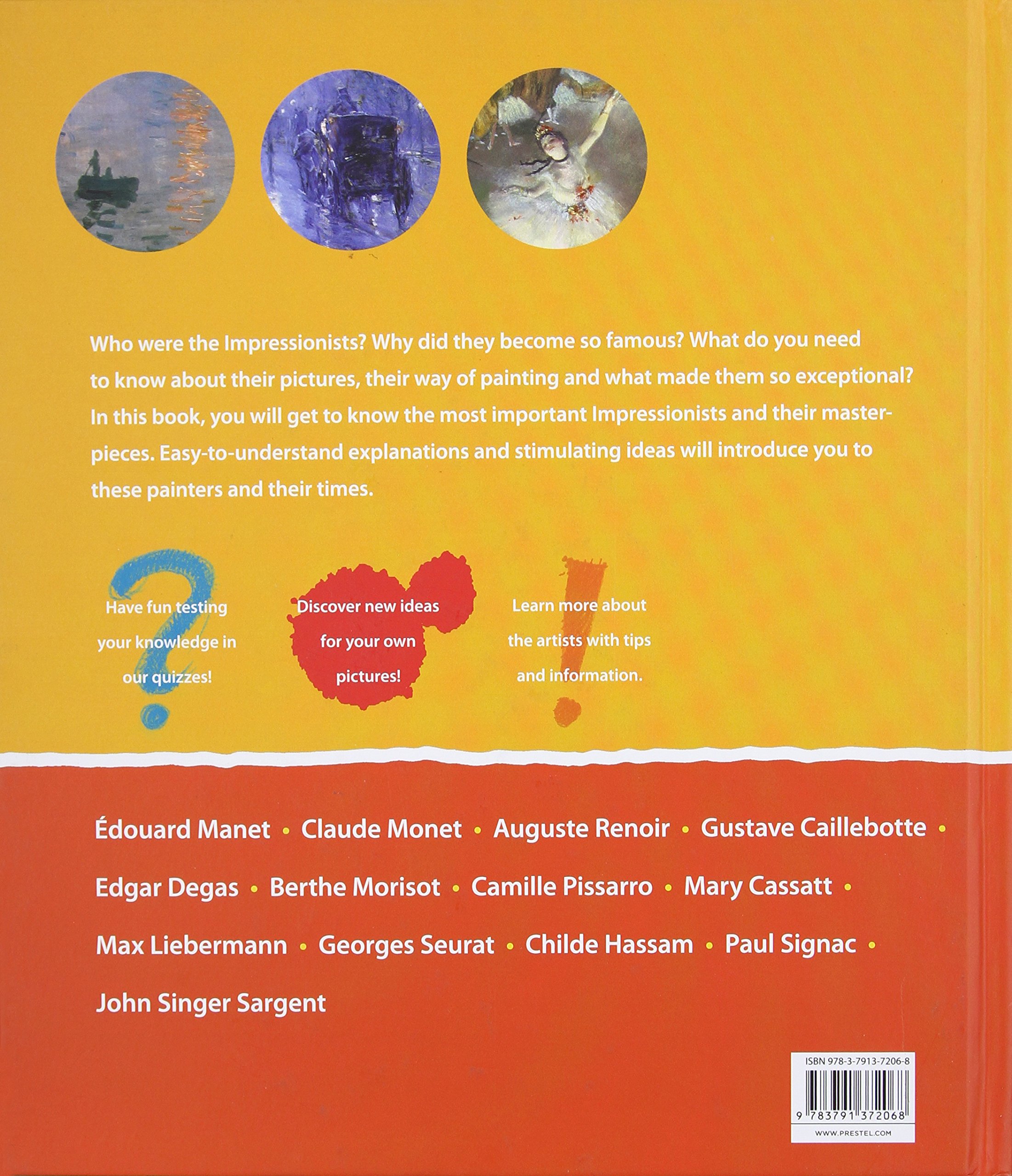 Who were the Impressionists? Why did they become so famous? What do you need to know about their pictures, their way of painting and what made them so exceptional? In this book, you will get to know the most important Impressionists and their masterpieces. Easy-to-understand explanations and stimulating ideas will introduce you to these painters and their times.

Have fun testing your knowledge in our quizzes!

Discover new ideas for your own pictures!

Learn more about the artists with tips and information.

Édouard Manet • Claude Monet • Auguste Renoir • Gustave Caillebotte • Edgar Degas • Berthe Morisot • Camille Pissarro • Mary Cassatt • Max Liebermann • Georges Seurat • Childe Hassam • Paul Signac • John Singer Sargent

ISBN 978-3-7913-7206-8

9 783791 372068

WWW.PRESTEL.COM